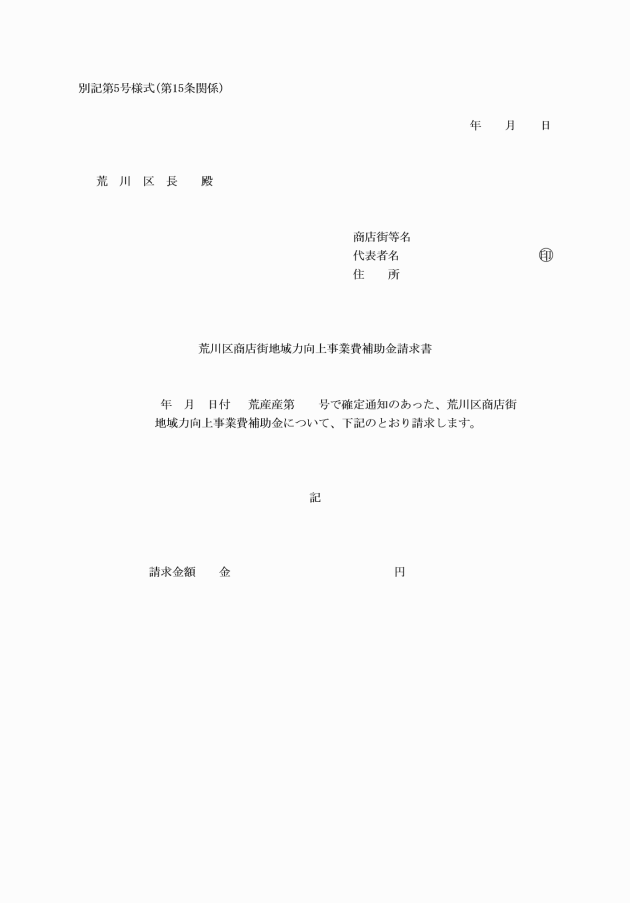 別記第5号様式(第15条関係)

年 月 日

荒 川 区 長 殿

商店街等名
代表者名 印
住 所

荒川区商店街地域力向上事業費補助金請求書

年 月 日付 荒産産第 号で確定通知のあった、荒川区商店街地域力向上事業費補助金について、下記のとおり請求します。

記

請求金額 金 円